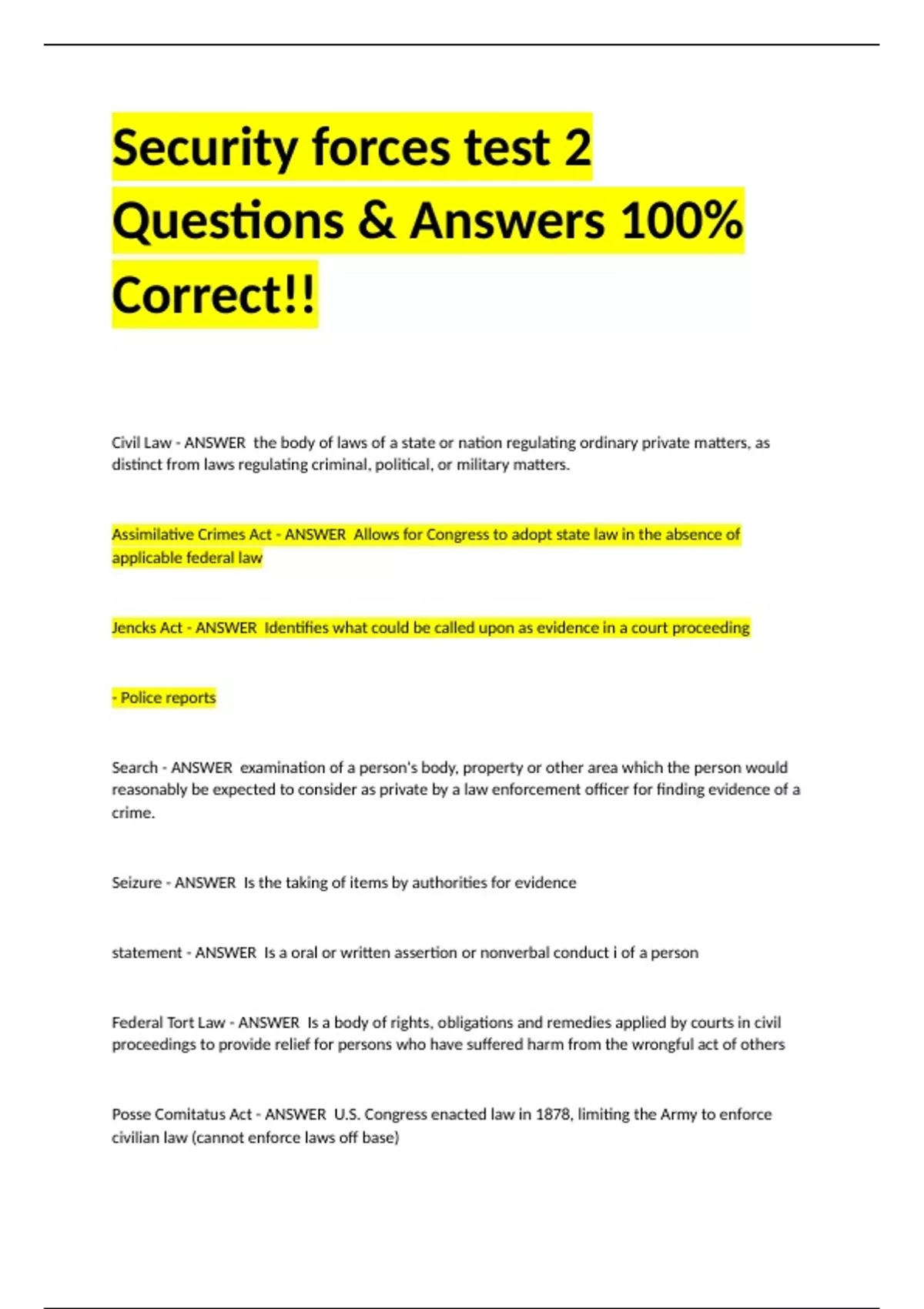 Security forces test 2 Questions & Answers 100% Correct!!

Civil Law - ANSWER  the body of laws of a state or nation regulating ordinary private matters, as distinct from laws regulating criminal, political, or military matters.

Assimilative Crimes Act - ANSWER  Allows for Congress to adopt state law in the absence of applicable federal law

Jencks Act - ANSWER  Identifies what could be called upon as evidence in a court proceeding

- Police reports

Search - ANSWER  examination of a person's body, property or other area which the person would reasonably be expected to consider as private by a law enforcement officer for finding evidence of a crime.

Seizure - ANSWER  Is the taking of items by authorities for evidence

statement - ANSWER  Is a oral or written assertion or nonverbal conduct i of a person

Federal Tort Law - ANSWER  Is a body of rights, obligations and remedies applied by courts in civil proceedings to provide relief for persons who have suffered harm from the wrongful act of others

Posse Comitatus Act - ANSWER  U.S. Congress enacted law in 1878, limiting the Army to enforce civilian law (cannot enforce laws off base)